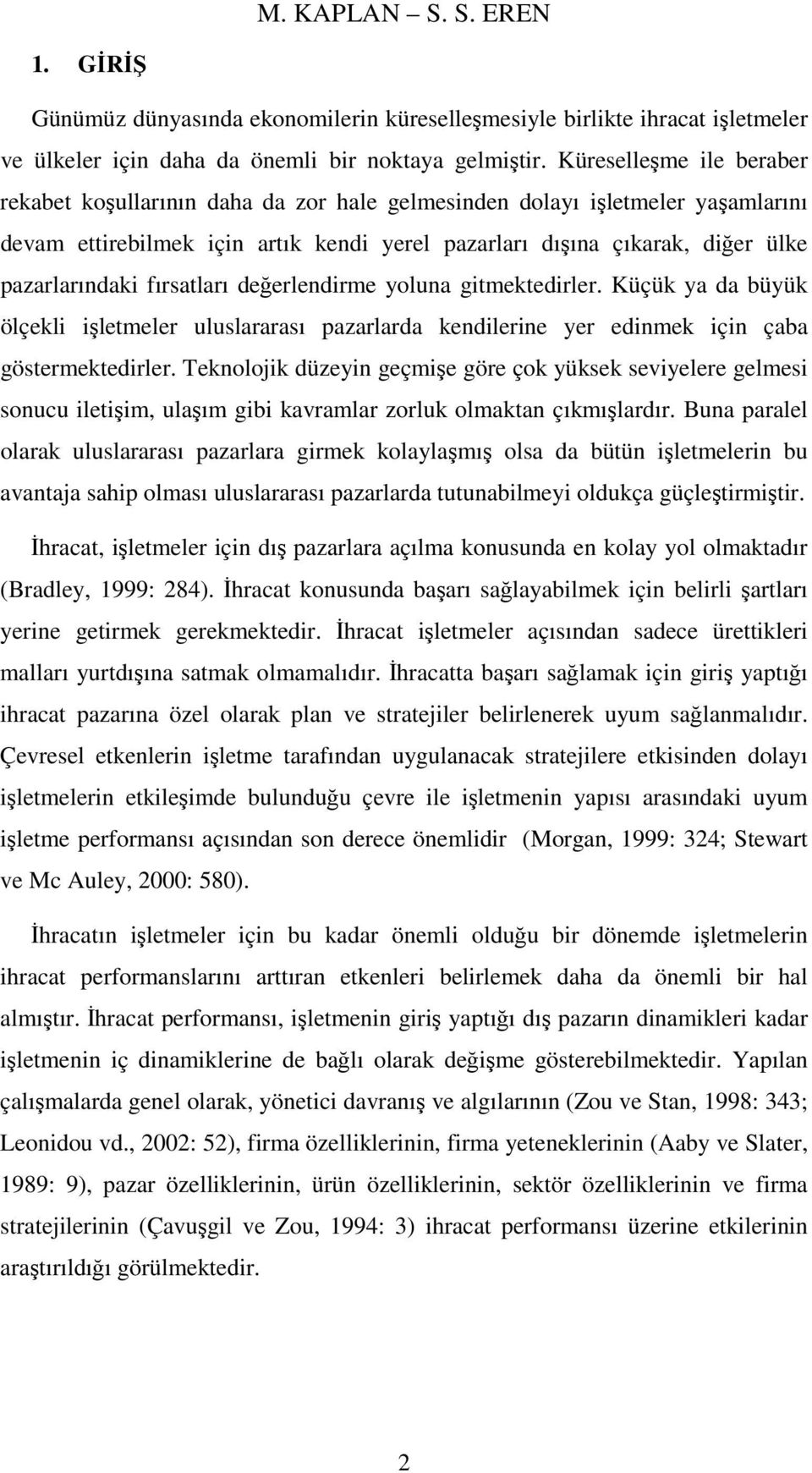 M. KAPLAN – S. S. EREN

1. GİRİŞ

Günümüz dünyasında ekonomilerin küreselleşmesiyle birlikte ihracat işletmeler ve ülkeler için daha da önemli bir noktaya gelmiştir. Küreselleşme ile beraber rekabet koşullarının daha da zor hale gelmesinden dolayı işletmeler yaşamlarını devam ettirebilmek için artık kendi yerel pazarları dışına çıkarak, diğer ülke pazarlarındaki fırsatları değerlendirme yoluna gitmektedirler. Küçük ya da büyük ölçekli işletmeler uluslararası pazarlarda kendilerine yer edinmek için çaba göstermektedirler. Teknolojik düzeyin geçmişe göre çok yüksek seviyelere gelmesi sonucu iletişim, ulaşım gibi kavramlar zorluk olmaktan çıkmışlardır. Buna paralel olarak uluslararası pazarlara girmek kolaylaşmış olsa da bütün işletmelerin bu avantaja sahip olması uluslararası pazarlarda tutunabilmeyi oldukça güçleştirmiştir.

İhracat, işletmeler için dış pazarlara açılma konusunda en kolay yol olmaktadır (Bradley, 1999: 284). İhracat konusunda başarı sağlayabilmek için belirli şartları yerine getirmek gerekmektedir. İhracat işletmeler açısından sadece ürettikleri malları yurtdışına satmak olmamalıdır. İhracatta başarı sağlamak için giriş yaptığı ihracat pazarına özel olarak plan ve stratejiler belirlenerek uyum sağlanmalıdır. Çevresel etkenlerin işletme tarafından uygulanacak stratejilere etkisinden dolayı işletmelerin etkileşimde bulunduğu çevre ile işletmenin yapısı arasındaki uyum işletme performansı açısından son derece önemlidir (Morgan, 1999: 324; Stewart ve Mc Auley, 2000: 580).

İhracatın işletmeler için bu kadar önemli olduğu bir dönemde işletmelerin ihracat performanslarını arttıran etkenleri belirlemek daha da önemli bir hal almıştır. İhracat performansı, işletmenin giriş yaptığı dış pazarın dinamikleri kadar işletmenin iç dinamiklerine de bağlı olarak değişme gösterebilmektedir. Yapılan çalışmalarda genel olarak, yönetici davranış ve algılarının (Zou ve Stan, 1998: 343; Leonidou vd., 2002: 52), firma özelliklerinin, firma yeteneklerinin (Aaby ve Slater, 1989: 9), pazar özelliklerinin, ürün özelliklerinin, sektör özelliklerinin ve firma stratejilerinin (Çavuşgil ve Zou, 1994: 3) ihracat performansı üzerine etkilerinin araştırıldığı görülmektedir.

2